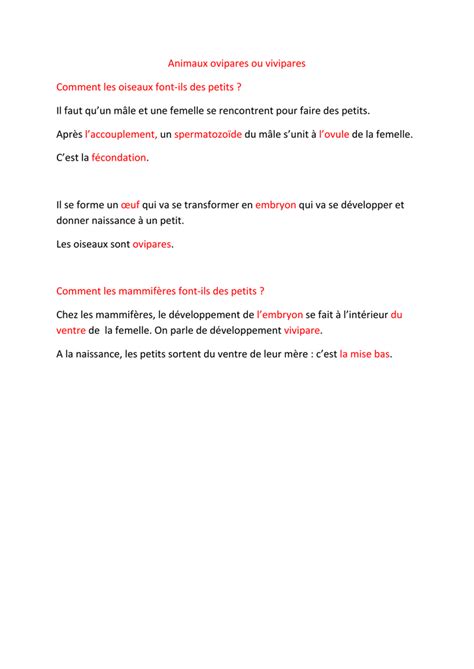 Animaux ovipares ou vivipares

Comment les oiseaux font-ils des petits ?

Il faut qu'un mâle et une femelle se rencontrent pour faire des petits.

Après l'accouplement, un spermatozoïde du mâle s'unit à l'ovule de la femelle.

C'est la fécondation.

Il se forme un œuf qui va se transformer en embryon qui va se développer et donner naissance à un petit.

Les oiseaux sont ovipares.

Comment les mammifères font-ils des petits ?

Chez les mammifères, le développement de l'embryon se fait à l'intérieur du ventre de la femelle. On parle de développement vivipare.

A la naissance, les petits sortent du ventre de leur mère : c'est la mise bas.